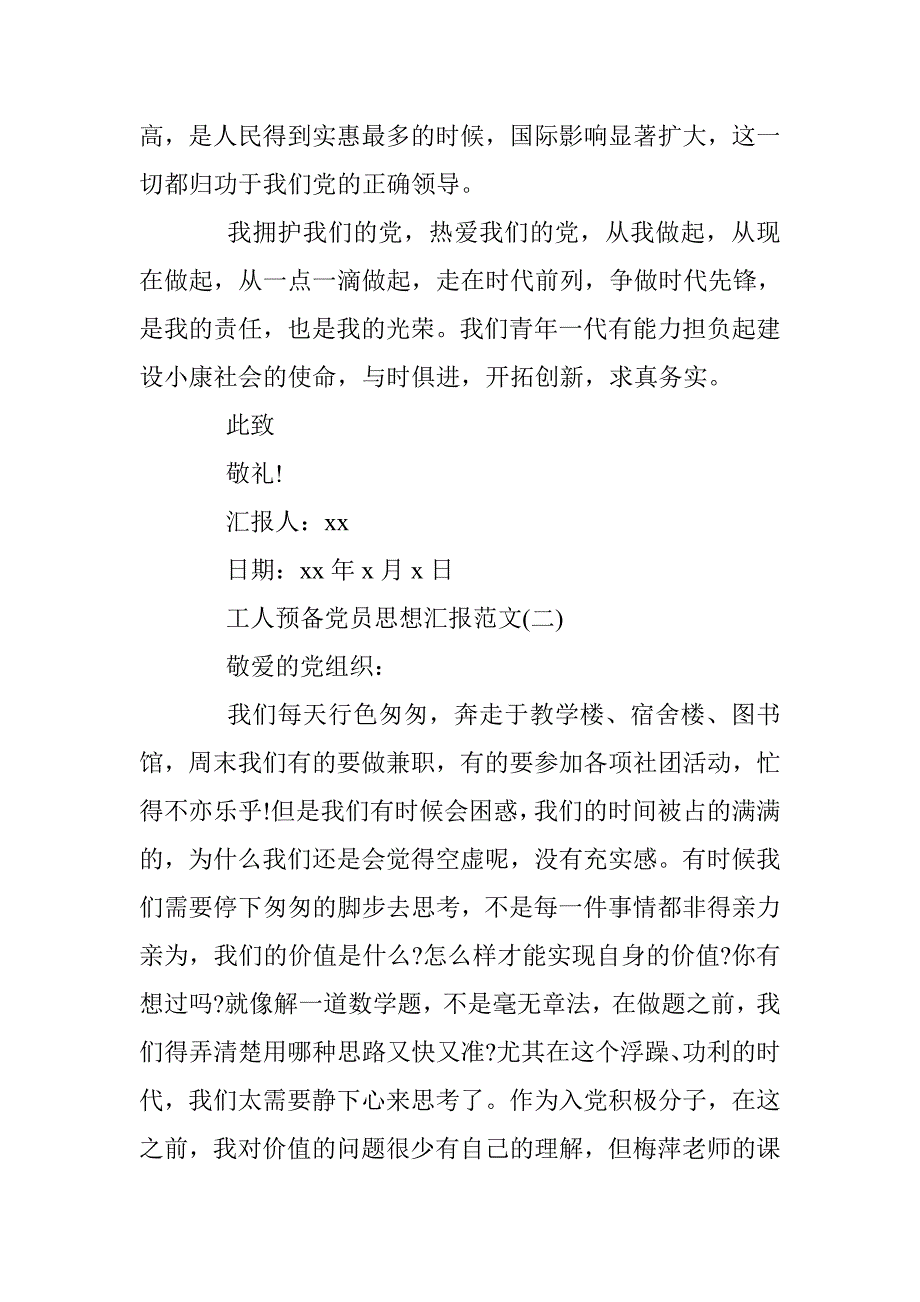 高，是人民得到实惠最多的时候，国际影响显著扩大，这一切都归功于我们党的正确领导。

我拥护我们的党，热爱我们的党，从我做起，从现在做起，从一点一滴做起，走在时代前列，争做时代先锋，是我的责任，也是我的光荣。我们青年一代有能力担负起建设小康社会的使命，与时俱进，开拓创新，求真务实。

此致

敬礼!

汇报人：xx

日期：xx 年 x 月 x 日

工人预备党员思想汇报范文(二)

敬爱的党组织：

我们每天行色匆匆，奔走于教学楼、宿舍楼、图书馆，周末我们有的要做兼职，有的要参加各项社团活动，忙得不亦乐乎!但是我们有时候会困惑，我们的时间被占的满满的，为什么我们还是会觉得空虚呢，没有充实感。有时候我们需要停下匆匆的脚步去思考，不是每一件事情都非得亲力亲为，我们的价值是什么?怎么样才能实现自身的价值?你有想过吗?就像解一道数学题，不是毫无章法，在做题之前，我们得弄清楚用哪种思路又快又准?尤其在这个浮躁、功利的时代，我们太需要静下心来思考了。作为入党积极分子，在这之前，我对价值的问题很少有自己的理解，但梅萍老师的课